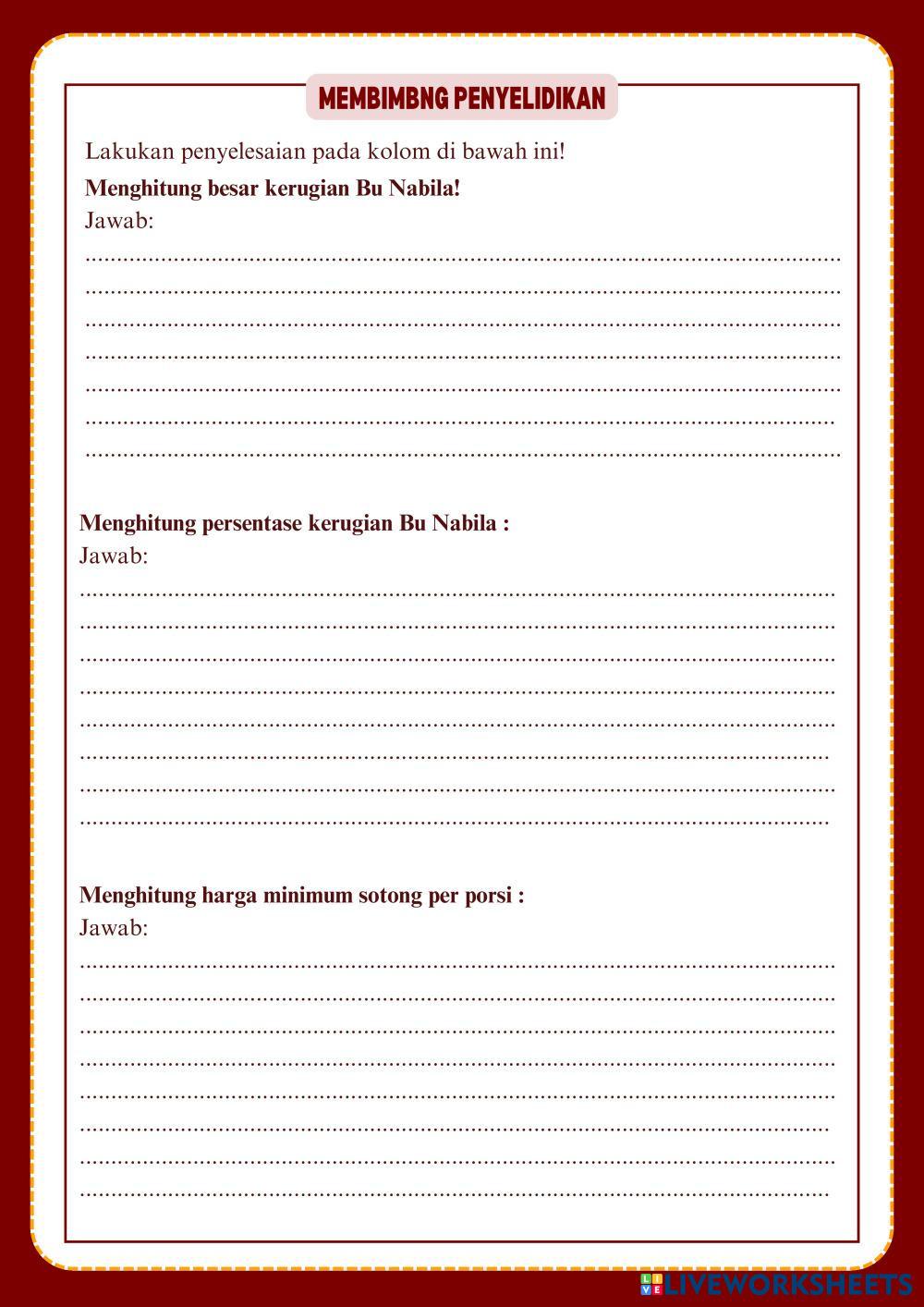 MEMBIMBNG PENYELIDIKAN

Lakukan penyelesaian pada kolom di bawah ini!

Menghitung besar kerugian Bu Nabila!
Jawab:
____
____
____
____
____
____
____

Menghitung persentase kerugian Bu Nabila :
Jawab:
____
____
____
____
____
____
____
____

Menghitung harga minimum sotong per porsi :
Jawab:
____
____
____
____
____
____
____
____

LIVEWORKSHEETS